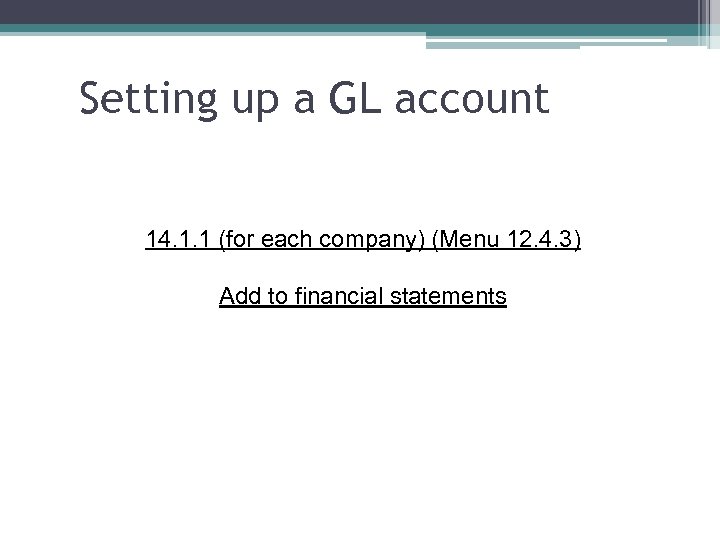 Setting up a GL account

14.1.1 (for each company) (Menu 12.4.3)

Add to financial statements